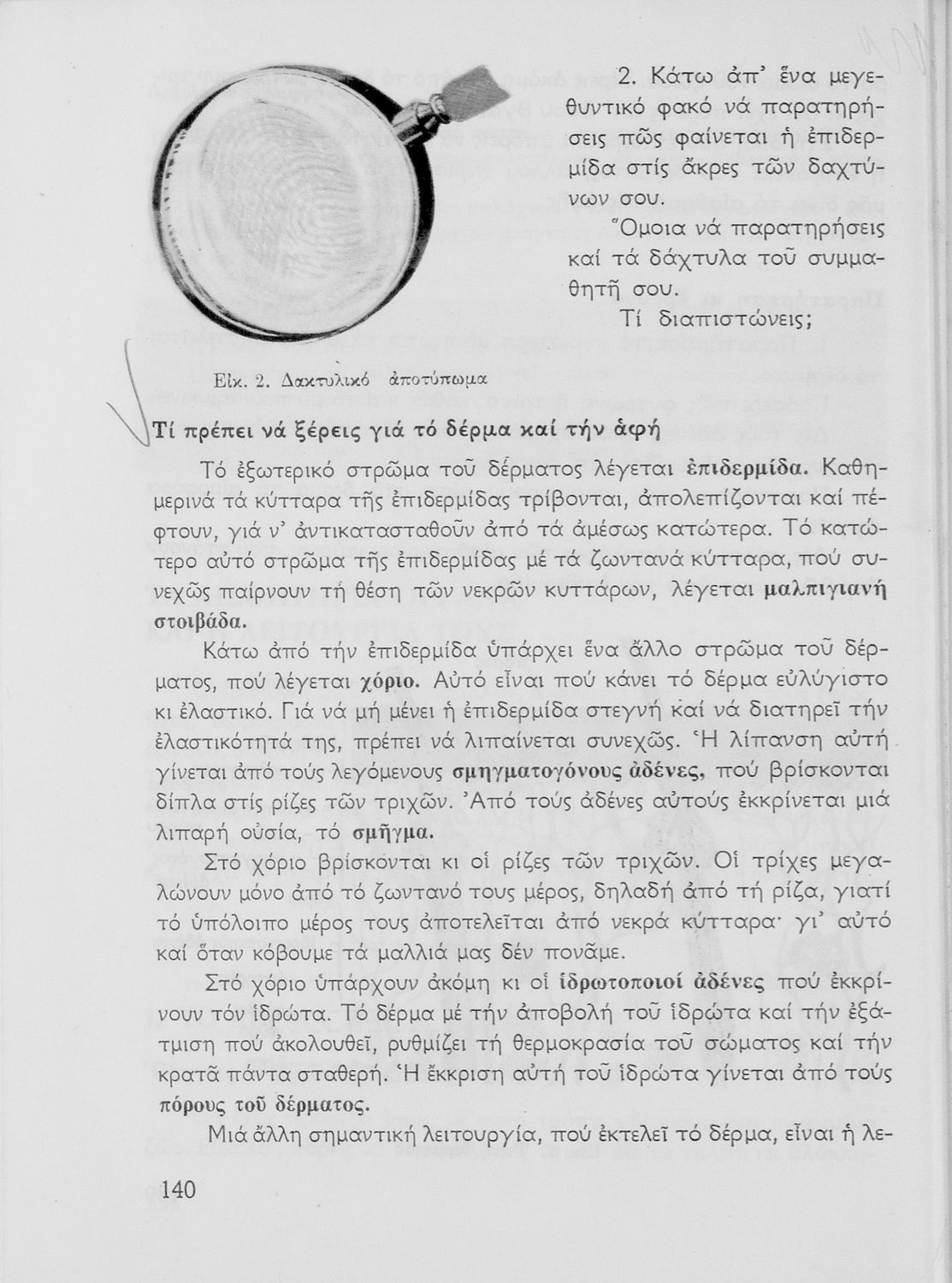 2. Κάτω ἀπ' ἕνα μεγεθυντικό φακό νά παρατηρήσεις πῶς φαίνεται ἡ ἐπιδερμίδα στίς ἄκρες τῶν δαχτύνων σου.

Ὅμοια νά παρατηρήσεις καί τά δάχτυλα τοῦ συμμαθητῆ σου.

Τί διαπιστώνεις;

Εἰκ. 2. Δακτυλικό ἀποτύπωμα

Τί πρέπει νά ξέρεις γιά τό δέρμα καί τήν ἀφή

Τό ἐξωτερικό στρῶμα τοῦ δέρματος λέγεται ἐπιδερμίδα. Καθημερινά τά κύτταρα τῆς ἐπιδερμίδας τρίβονται, ἀπολεπίζονται καί πέφτουν, γιά ν' ἀντικατασταθοῦν ἀπό τά ἀμέσως κατώτερα. Τό κατώτερο αὐτό στρῶμα τῆς ἐπιδερμίδας μέ τά ζωντανά κύτταρα, πού συνεχῶς παίρνουν τή θέση τῶν νεκρῶν κυττάρων, λέγεται μαλπιγιανή στοιβάδα.

Κάτω ἀπό τήν ἐπιδερμίδα ὑπάρχει ἕνα ἄλλο στρῶμα τοῦ δέρματος, πού λέγεται χόριο. Αὐτό εἶναι πού κάνει τό δέρμα εὐλύγιστο κι ἐλαστικό. Γιά νά μή μένει ἡ ἐπιδερμίδα στεγνή καί νά διατηρεῖ τήν ἐλαστικότητά της, πρέπει νά λιπαίνεται συνεχῶς. Ἡ λίπανση αὐτή γίνεται ἀπό τούς λεγόμενους σμηγματογόνους ἀδένες, πού βρίσκονται δίπλα στίς ρίζες τῶν τριχῶν. Ἀπό τούς ἀδένες αὐτούς ἐκκρίνεται μιά λιπαρή οὐσία, τό σμῆγμα.

Στό χόριο βρίσκονται κι οἱ ρίζες τῶν τριχῶν. Οἱ τρίχες μεγαλώνουν μόνο ἀπό τό ζωντανό τους μέρος, δηλαδή ἀπό τή ρίζα, γιατί τό ὑπόλοιπο μέρος τους ἀποτελεῖται ἀπό νεκρά κύτταρα· γι' αὐτό καί ὅταν κόβουμε τά μαλλιά μας δέν πονᾶμε.

Στό χόριο ὑπάρχουν ἀκόμη κι οἱ ἱδρωτοποιοί ἀδένες πού ἐκκρίνουν τόν ἱδρώτα. Τό δέρμα μέ τήν ἀποβολή τοῦ ἱδρώτα καί τήν ἐξάτμιση πού ἀκολουθεῖ, ρυθμίζει τή θερμοκρασία τοῦ σώματος καί τήν κρατᾶ πάντα σταθερή. Ἡ ἔκκριση αὐτή τοῦ ἱδρώτα γίνεται ἀπό τούς πόρους τοῦ δέρματος.

Μιά ἄλλη σημαντική λειτουργία, πού ἐκτελεῖ τό δέρμα, εἶναι ἡ λε-

140